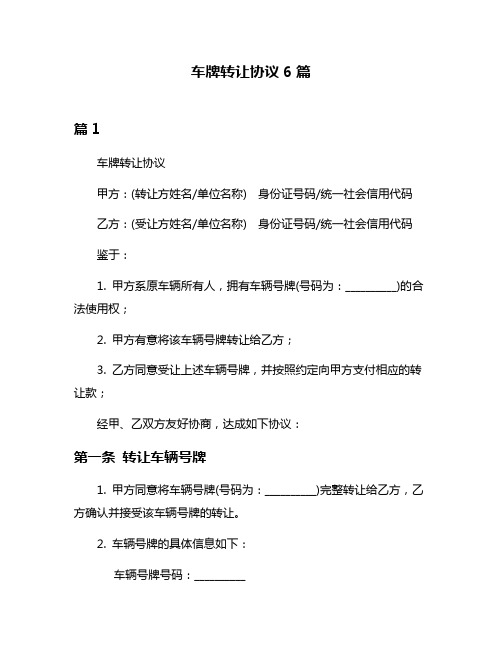 车牌转让协议 6 篇

篇 1

车牌转让协议

甲方：(转让方姓名/单位名称)　身份证号码/统一社会信用代码

乙方：(受让方姓名/单位名称)　身份证号码/统一社会信用代码

鉴于：

1. 甲方系原车辆所有人，拥有车辆号牌(号码为：__________)的合法使用权；

2. 甲方有意将该车辆号牌转让给乙方；

3. 乙方同意受让上述车辆号牌，并按照约定向甲方支付相应的转让款；

经甲、乙双方友好协商，达成如下协议：

第一条　转让车辆号牌

1. 甲方同意将车辆号牌(号码为：__________)完整转让给乙方，乙方确认并接受该车辆号牌的转让。

2. 车辆号牌的具体信息如下：

车辆号牌号码：__________